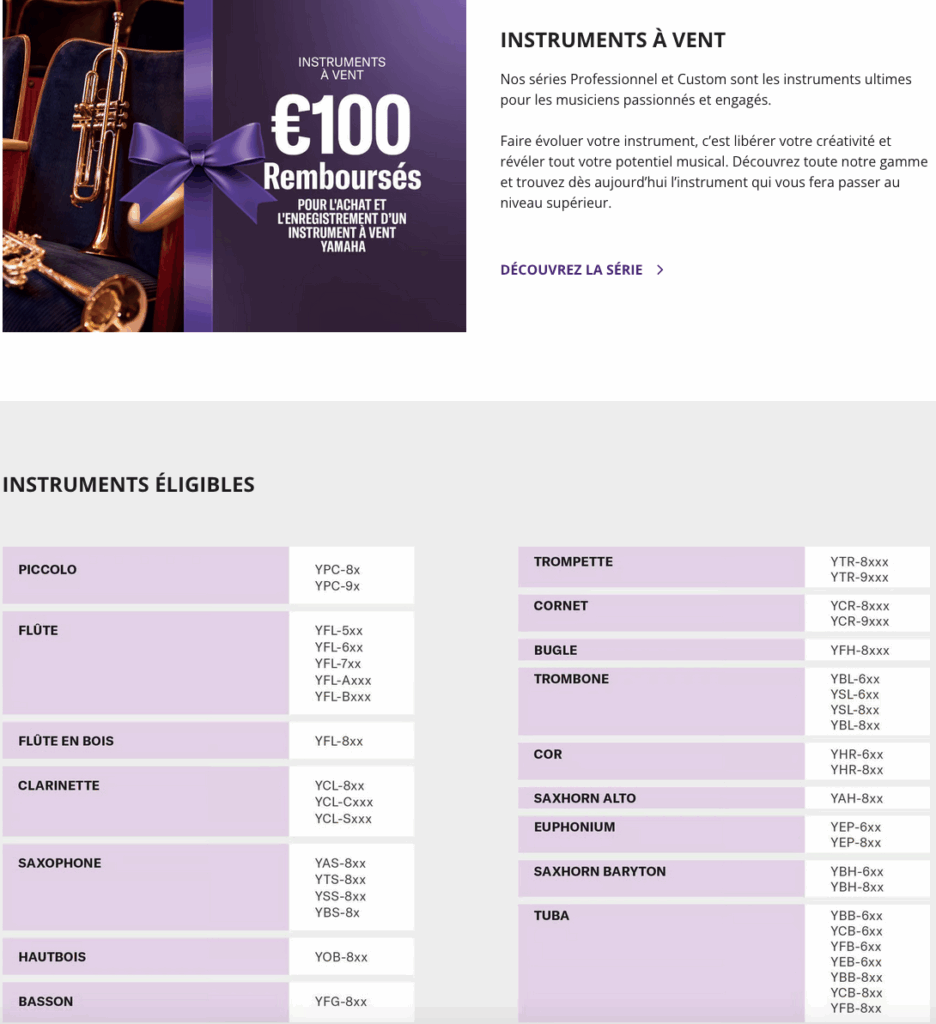 INSTRUMENTS À VENT

€100 Remboursés

POUR L'ACHAT ET L'ENREGISTREMENT D'UN INSTRUMENT À VENT YAMAHA

INSTRUMENTS À VENT

Nos séries Professionnel et Custom sont les instruments ultimes pour les musiciens passionnés et engagés.

Faire évoluer votre instrument, c'est libérer votre créativité et révéler tout votre potentiel musical. Découvrez toute notre gamme et trouvez dès aujourd'hui l'instrument qui vous fera passer au niveau supérieur.

DÉCOUVREZ LA SÉRIE

INSTRUMENTS ÉLIGIBLES

| | |
|---|---|
| PICCOLO | YPC-8x YPC-9x |
| FLÛTE | YFL-5xx YFL-6xx YFL-7xx YFL-Axxx YFL-Bxxx |
| FLÛTE EN BOIS | YFL-8xx |
| CLARINETTE | YCL-8xx YCL-Cxxx YCL-Sxxx |
| SAXOPHONE | YAS-8xx YTS-8xx YSS-8xx YBS-8x |
| HAUTBOIS | YOB-8xx |
| BASSON | YFG-8xx |

| | |
|---|---|
| TROMPETTE | YTR-8xxx YTR-9xxx |
| CORNET | YCR-8xxx YCR-9xxx |
| BUGLE | YFH-8xxx |
| TROMBONE | YBL-6xx YSL-6xx YSL-8xx YBL-8xx |
| COR | YHR-6xx YHR-8xx |
| SAXHORN ALTO | YAH-8xx |
| EUPHONIUM | YEP-6xx YEP-8xx |
| SAXHORN BARYTON | YBH-6xx YBH-8xx |
| TUBA | YBB-6xx YCB-6xx YFB-6xx YEB-6xx YBB-8xx YCB-8xx YFB-8xx |